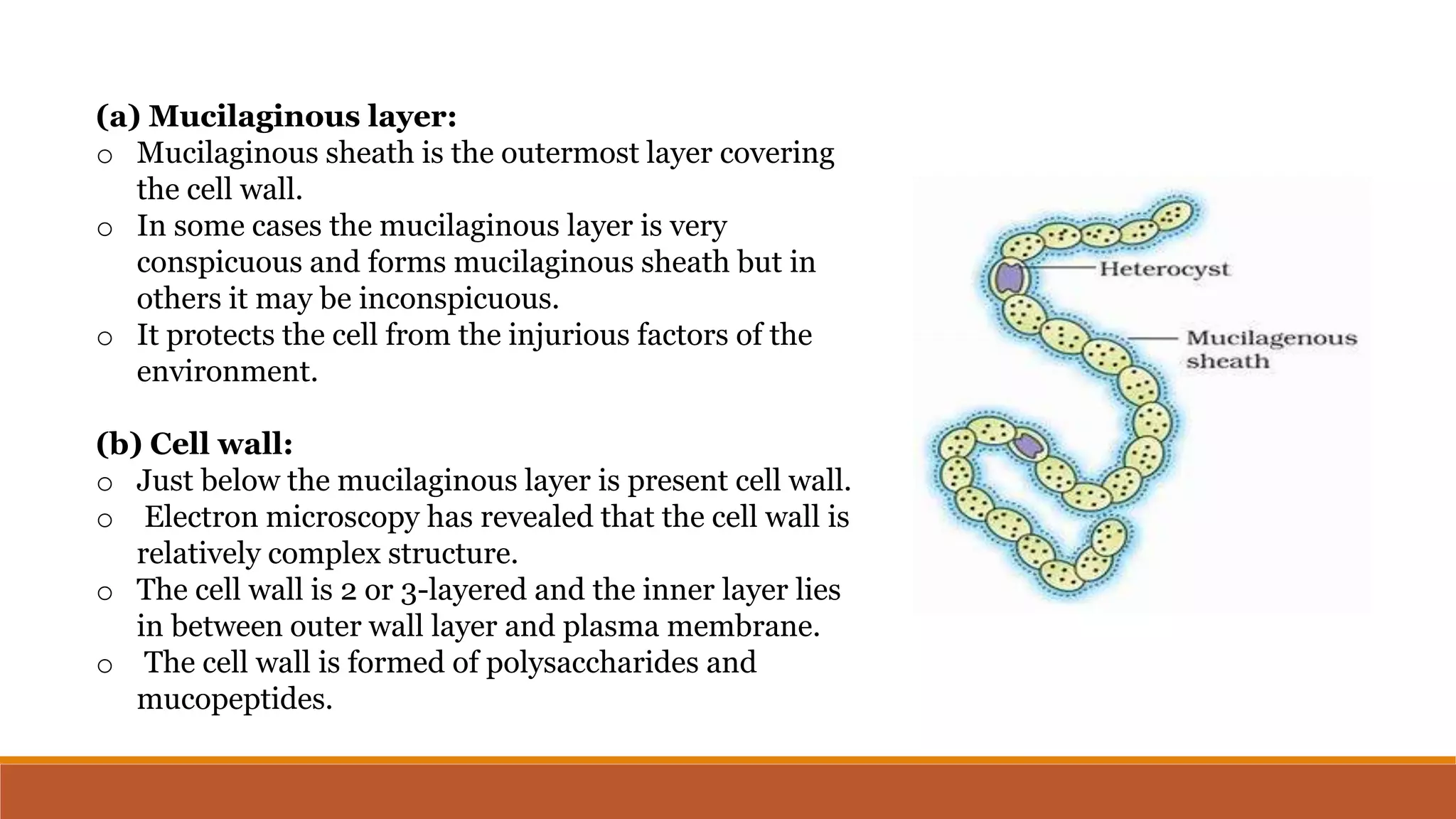 (a) Mucilaginous layer:
o Mucilaginous sheath is the outermost layer covering the cell wall.
o In some cases the mucilaginous layer is very conspicuous and forms mucilaginous sheath but in others it may be inconspicuous.
o It protects the cell from the injurious factors of the environment.

(b) Cell wall:
o Just below the mucilaginous layer is present cell wall.
o Electron microscopy has revealed that the cell wall is relatively complex structure.
o The cell wall is 2 or 3-layered and the inner layer lies in between outer wall layer and plasma membrane.
o The cell wall is formed of polysaccharides and mucopeptides.

Heterocyst
Mucilagenous sheath